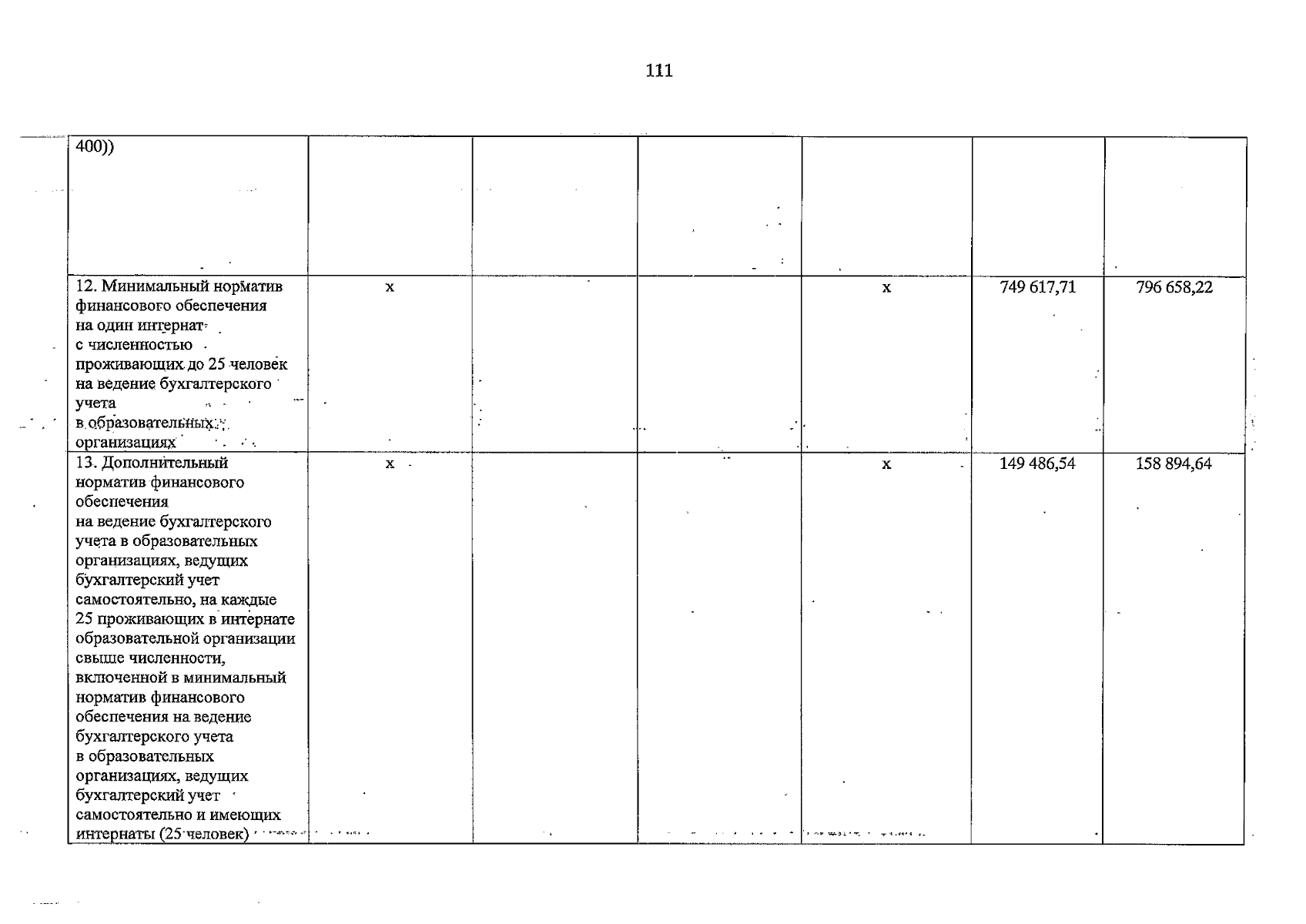 111

| 400)) | | | | | | |
|---|---|---|---|---|---|---|
| 12. Минимальный норматив финансового обеспечения на один интернат с численностью проживающих до 25 человек на ведение бухгалтерского учета в образовательных организациях | х | | | х | 749 617,71 | 796 658,22 |
| 13. Дополнительный норматив финансового обеспечения на ведение бухгалтерского учета в образовательных организациях, ведущих бухгалтерский учет самостоятельно, на каждые 25 проживающих в интернате образовательной организации свыше численности, включенной в минимальный норматив финансового обеспечения на ведение бухгалтерского учета в образовательных организациях, ведущих бухгалтерский учет самостоятельно и имеющих интернаты (25 человек) | х | | | х | 149 486,54 | 158 894,64 |